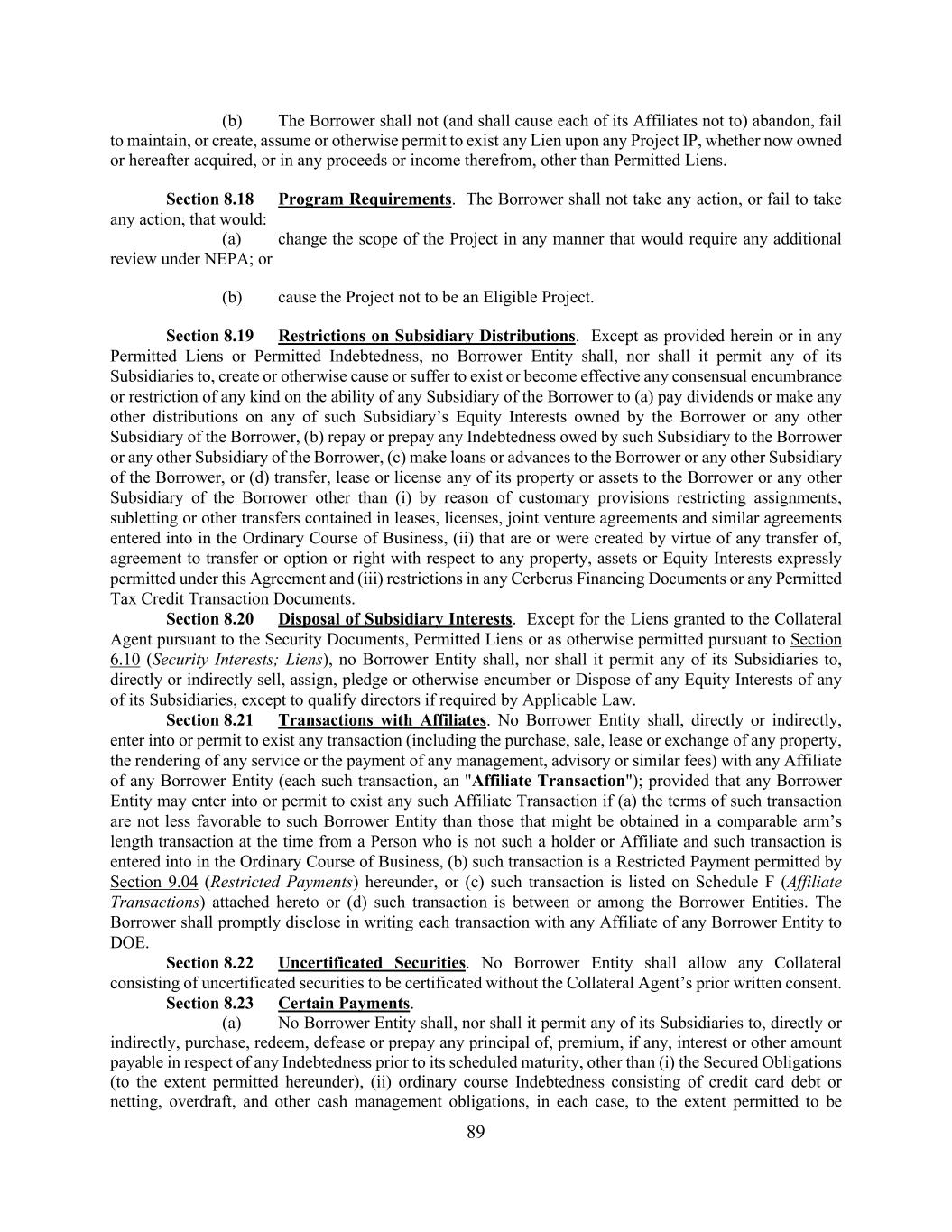 (b) The Borrower shall not (and shall cause each of its Affiliates not to) abandon, fail to maintain, or create, assume or otherwise permit to exist any Lien upon any Project IP, whether now owned or hereafter acquired, or in any proceeds or income therefrom, other than Permitted Liens.

Section 8.18 Program Requirements. The Borrower shall not take any action, or fail to take any action, that would:
(a) change the scope of the Project in any manner that would require any additional review under NEPA; or

(b) cause the Project not to be an Eligible Project.

Section 8.19 Restrictions on Subsidiary Distributions. Except as provided herein or in any Permitted Liens or Permitted Indebtedness, no Borrower Entity shall, nor shall it permit any of its Subsidiaries to, create or otherwise cause or suffer to exist or become effective any consensual encumbrance or restriction of any kind on the ability of any Subsidiary of the Borrower to (a) pay dividends or make any other distributions on any of such Subsidiary's Equity Interests owned by the Borrower or any other Subsidiary of the Borrower, (b) repay or prepay any Indebtedness owed by such Subsidiary to the Borrower or any other Subsidiary of the Borrower, (c) make loans or advances to the Borrower or any other Subsidiary of the Borrower, or (d) transfer, lease or license any of its property or assets to the Borrower or any other Subsidiary of the Borrower other than (i) by reason of customary provisions restricting assignments, subletting or other transfers contained in leases, licenses, joint venture agreements and similar agreements entered into in the Ordinary Course of Business, (ii) that are or were created by virtue of any transfer of, agreement to transfer or option or right with respect to any property, assets or Equity Interests expressly permitted under this Agreement and (iii) restrictions in any Cerberus Financing Documents or any Permitted Tax Credit Transaction Documents.
Section 8.20 Disposal of Subsidiary Interests. Except for the Liens granted to the Collateral Agent pursuant to the Security Documents, Permitted Liens or as otherwise permitted pursuant to Section 6.10 (Security Interests; Liens), no Borrower Entity shall, nor shall it permit any of its Subsidiaries to, directly or indirectly sell, assign, pledge or otherwise encumber or Dispose of any Equity Interests of any of its Subsidiaries, except to qualify directors if required by Applicable Law.
Section 8.21 Transactions with Affiliates. No Borrower Entity shall, directly or indirectly, enter into or permit to exist any transaction (including the purchase, sale, lease or exchange of any property, the rendering of any service or the payment of any management, advisory or similar fees) with any Affiliate of any Borrower Entity (each such transaction, an "Affiliate Transaction"); provided that any Borrower Entity may enter into or permit to exist any such Affiliate Transaction if (a) the terms of such transaction are not less favorable to such Borrower Entity than those that might be obtained in a comparable arm's length transaction at the time from a Person who is not such a holder or Affiliate and such transaction is entered into in the Ordinary Course of Business, (b) such transaction is a Restricted Payment permitted by Section 9.04 (Restricted Payments) hereunder, or (c) such transaction is listed on Schedule F (Affiliate Transactions) attached hereto or (d) such transaction is between or among the Borrower Entities. The Borrower shall promptly disclose in writing each transaction with any Affiliate of any Borrower Entity to DOE.
Section 8.22 Uncertificated Securities. No Borrower Entity shall allow any Collateral consisting of uncertificated securities to be certificated without the Collateral Agent's prior written consent.
Section 8.23 Certain Payments.
(a) No Borrower Entity shall, nor shall it permit any of its Subsidiaries to, directly or indirectly, purchase, redeem, defease or prepay any principal of, premium, if any, interest or other amount payable in respect of any Indebtedness prior to its scheduled maturity, other than (i) the Secured Obligations (to the extent permitted hereunder), (ii) ordinary course Indebtedness consisting of credit card debt or netting, overdraft, and other cash management obligations, in each case, to the extent permitted to be

89